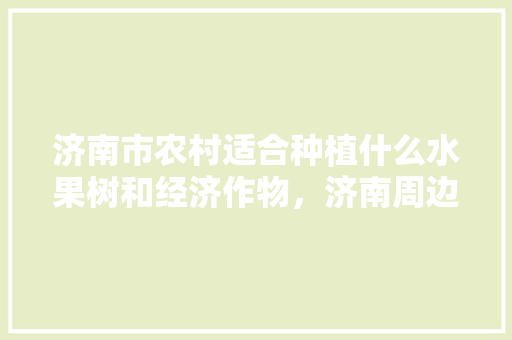 济南市农村适合种植什么水果树和经济作物，济南周边